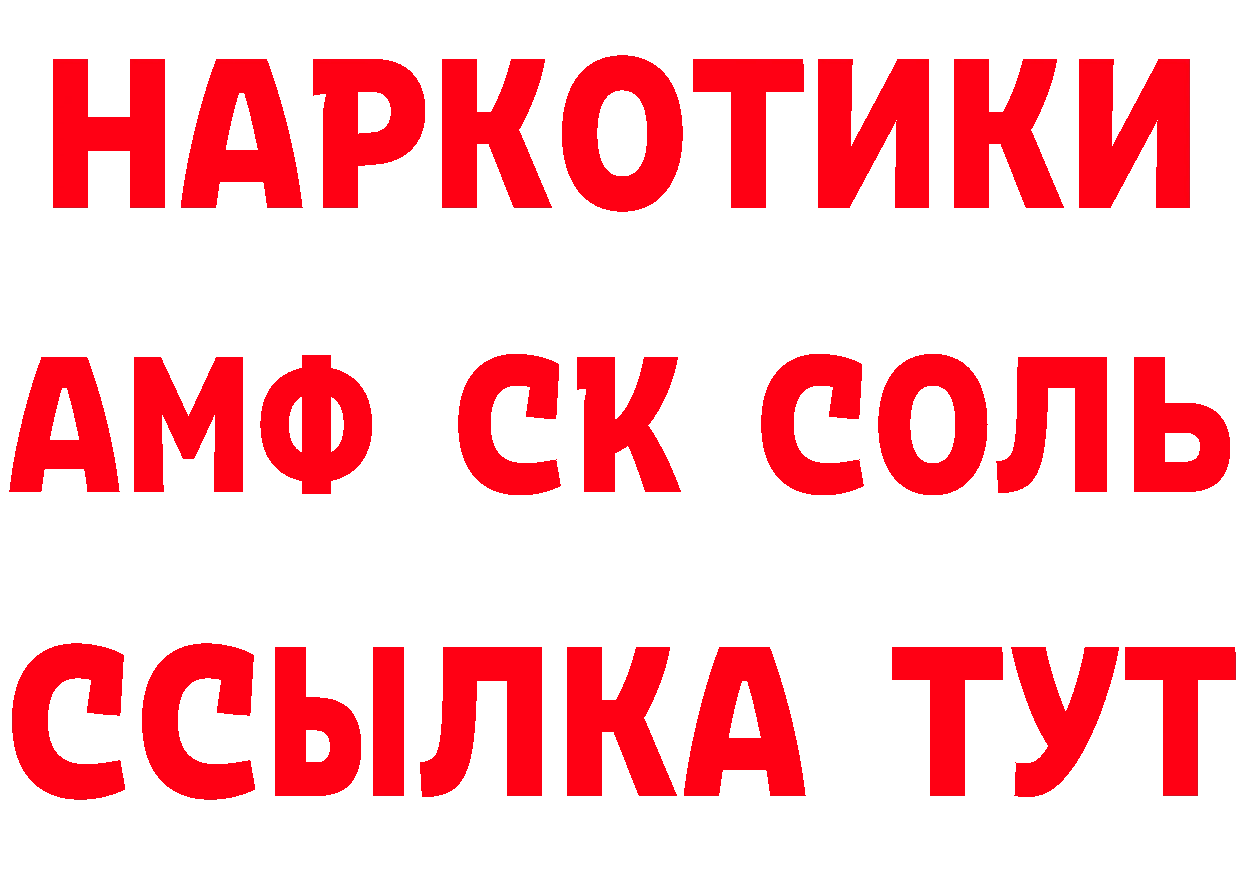 НАРКОТИКИ

АМФ СК СОЛЬ

ССЫЛКА ТУТ